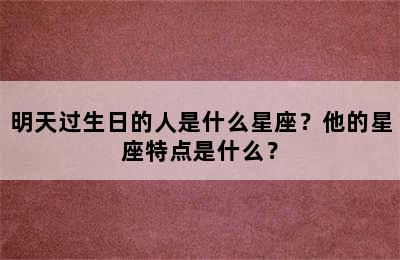 明天过生日的人是什么星座？他的星座特点是什么？